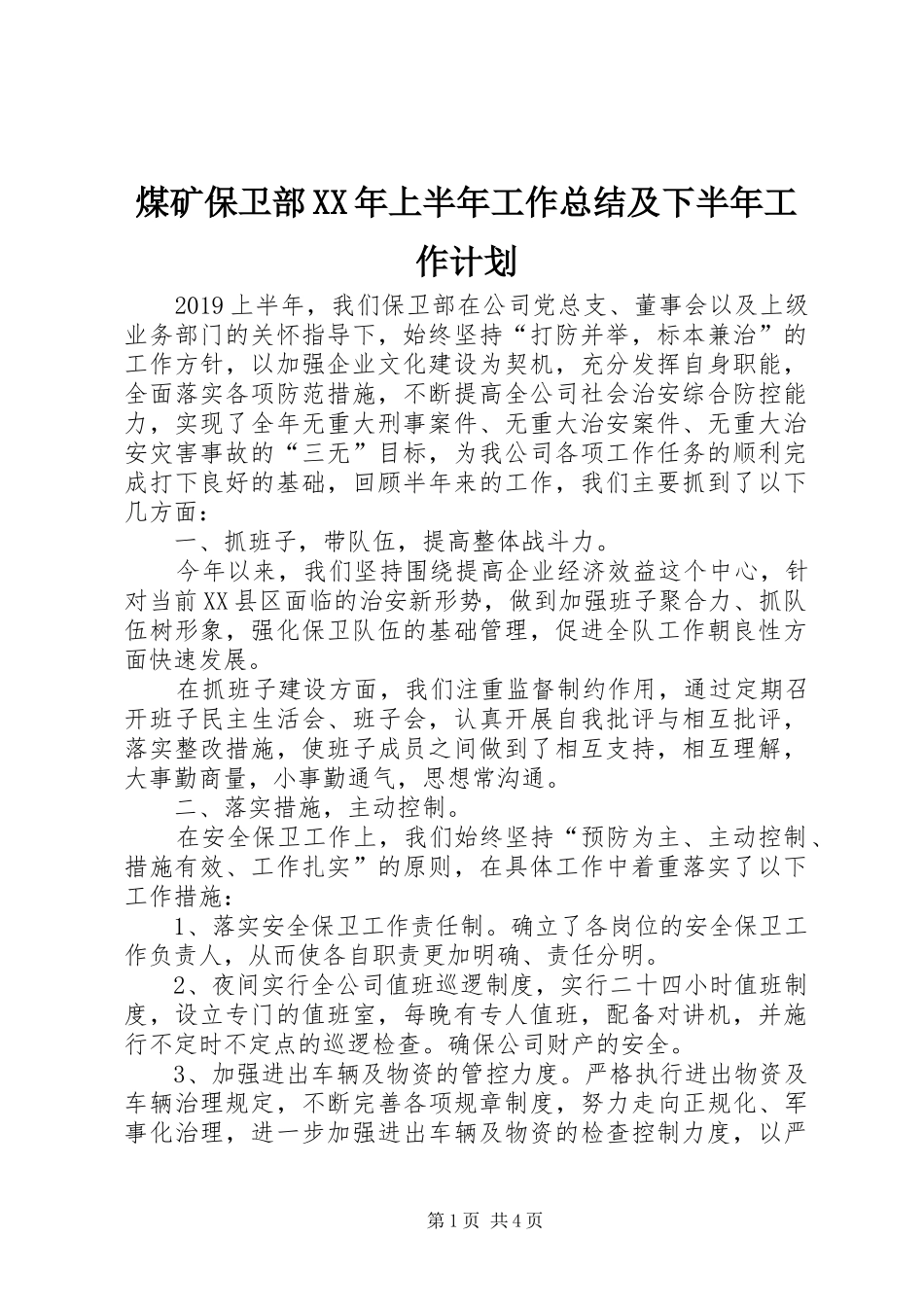 煤矿保卫部XX年上半年工作总结及下半年工作计划

2019上半年，我们保卫部在公司党总支、董事会以及上级业务部门的关怀指导下，始终坚持“打防并举，标本兼治”的工作方针，以加强企业文化建设为契机，充分发挥自身职能，全面落实各项防范措施，不断提高全公司社会治安综合防控能力，实现了全年无重大刑事案件、无重大治安案件、无重大治安灾害事故的“三无”目标，为我公司各项工作任务的顺利完成打下良好的基础，回顾半年来的工作，我们主要抓到了以下几方面：

一、抓班子，带队伍，提高整体战斗力。

今年以来，我们坚持围绕提高企业经济效益这个中心，针对当前XX县区面临的治安新形势，做到加强班子聚合力、抓队伍树形象，强化保卫队伍的基础管理，促进全队工作朝良性方面快速发展。

在抓班子建设方面，我们注重监督制约作用，通过定期召开班子民主生活会、班子会，认真开展自我批评与相互批评，落实整改措施，使班子成员之间做到了相互支持，相互理解，大事勤商量，小事勤通气，思想常沟通。

二、落实措施，主动控制。

在安全保卫工作上，我们始终坚持“预防为主、主动控制、措施有效、工作扎实”的原则，在具体工作中着重落实了以下工作措施：

1、落实安全保卫工作责任制。确立了各岗位的安全保卫工作负责人，从而使各自职责更加明确、责任分明。

2、夜间实行全公司值班巡逻制度，实行二十四小时值班制度，设立专门的值班室，每晚有专人值班，配备对讲机，并施行不定时不定点的巡逻检查。确保公司财产的安全。

3、加强进出车辆及物资的管控力度。严格执行进出物资及车辆治理规定，不断完善各项规章制度，努力走向正规化、军事化治理，进一步加强进出车辆及物资的检查控制力度，以严

第1页 共4页